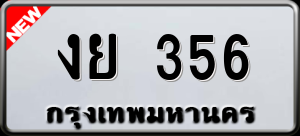 NEW

งย 356

กรุงเทพมหานคร